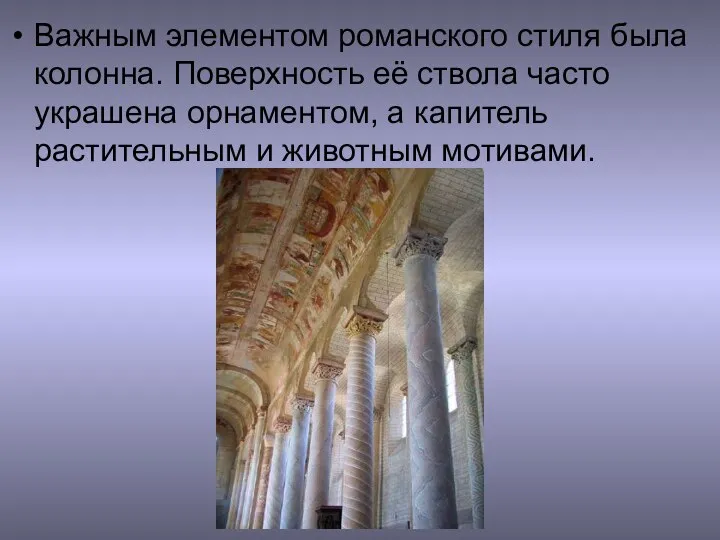 • Важным элементом романского стиля была колонна. Поверхность её ствола часто украшена орнаментом, а капитель растительным и животным мотивами.